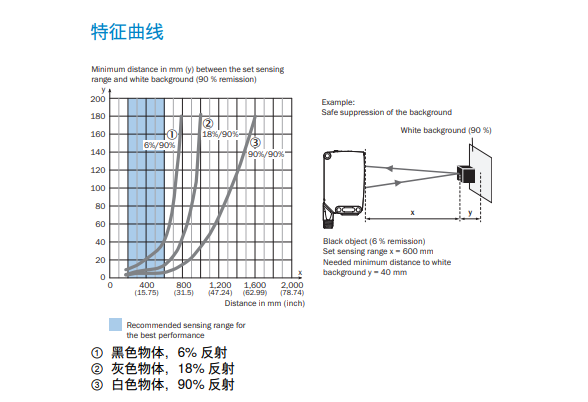 特征曲线

Minimum distance in mm (y) between the set sensing range and white background (90 % remission)

y
200
180
160
140
120
100
80
60
40
20
0

① 6%/90%
② 18%/90%
③ 90%/90%

x
0
400 (15.75)
800 (31.5)
1,200 (47.24)
1,600 (62.99)
2,000 (78.74)
Distance in mm (inch)

Recommended sensing range for the best performance

Example:
Safe suppression of the background

White background (90 %)

x
y

Black object (6 % remission)
Set sensing range x = 600 mm
Needed minimum distance to white background y = 40 mm

① 黑色物体，6% 反射
② 灰色物体，18% 反射
③ 白色物体，90% 反射